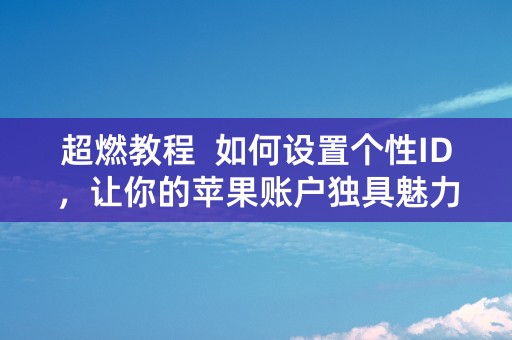 超燃教程  如何设置个性ID，让你的苹果账户独具魅力